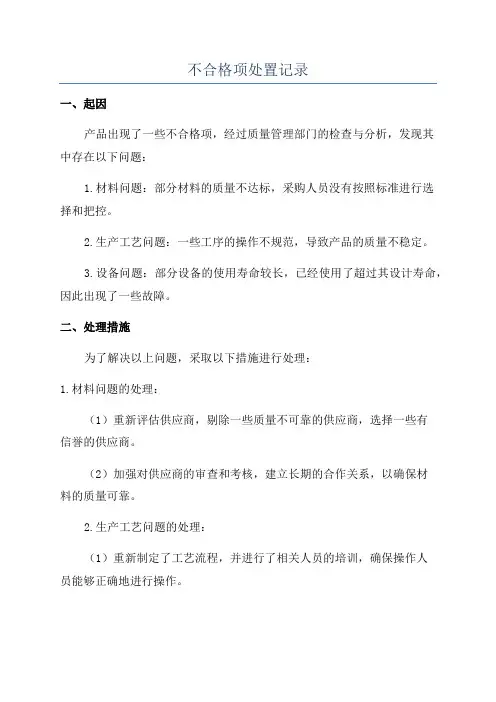 不合格项处置记录

一、起因

产品出现了一些不合格项，经过质量管理部门的检查与分析，发现其中存在以下问题：

1.材料问题：部分材料的质量不达标，采购人员没有按照标准进行选择和把控。

2.生产工艺问题：一些工序的操作不规范，导致产品的质量不稳定。

3.设备问题：部分设备的使用寿命较长，已经使用了超过其设计寿命，因此出现了一些故障。

二、处理措施

为了解决以上问题，采取以下措施进行处理：

1.材料问题的处理：

（1）重新评估供应商，剔除一些质量不可靠的供应商，选择一些有信誉的供应商。

（2）加强对供应商的审查和考核，建立长期的合作关系，以确保材料的质量可靠。

2.生产工艺问题的处理：

（1）重新制定了工艺流程，并进行了相关人员的培训，确保操作人员能够正确地进行操作。